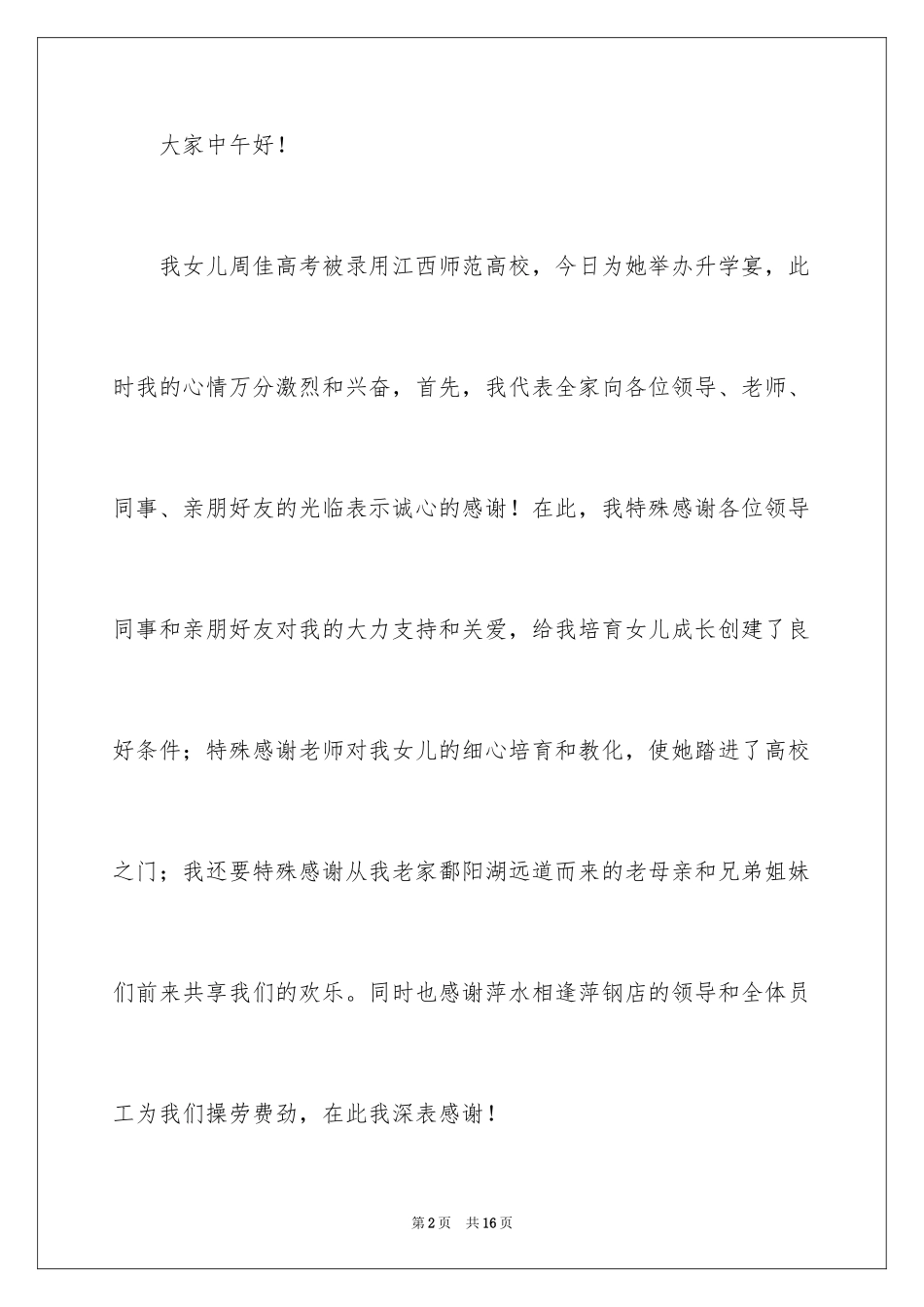 大家中午好！

我女儿周佳高考被录用江西师范高校，今日为她举办升学宴，此时我的心情万分激烈和兴奋，首先，我代表全家向各位领导、老师、同事、亲朋好友的光临表示诚心的感谢！在此，我特殊感谢各位领导同事和亲朋好友对我的大力支持和关爱，给我培育女儿成长创建了良好条件；特殊感谢老师对我女儿的细心培育和教化，使她踏进了高校之门；我还要特殊感谢从我老家鄱阳湖远道而来的老母亲和兄弟姐妹们前来共享我们的欢乐。同时也感谢萍水相逢萍钢店的领导和全体员工为我们操劳费劲，在此我深表感谢！

第2页 共16页